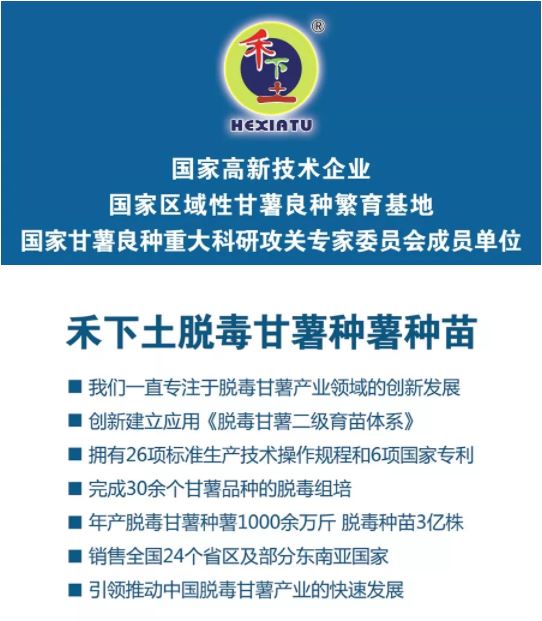 禾下土
®
HEXIATU

国家高新技术企业
国家区域性甘薯良种繁育基地
国家甘薯良种重大科研攻关专家委员会成员单位

禾下土脱毒甘薯种薯种苗

■ 我们一直专注于脱毒甘薯产业领域的创新发展
■ 创新建立应用《脱毒甘薯二级育苗体系》
■ 拥有26项标准生产技术操作规程和6项国家专利
■ 完成30余个甘薯品种的脱毒组培
■ 年产脱毒甘薯种薯1000余万斤 脱毒种苗3亿株
■ 销售全国24个省区及部分东南亚国家
■ 引领推动中国脱毒甘薯产业的快速发展